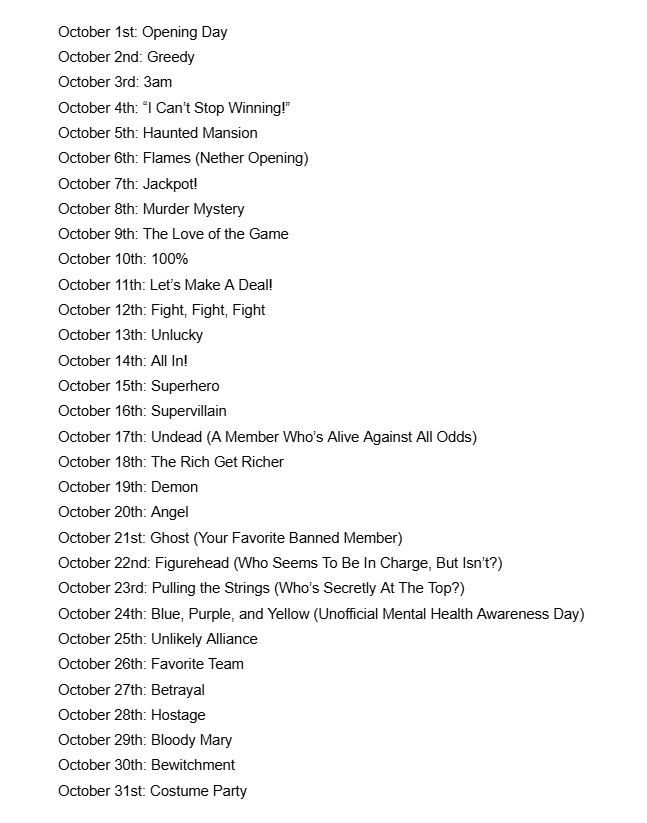 October 1st: Opening Day
October 2nd: Greedy
October 3rd: 3am
October 4th: “I Can’t Stop Winning!”
October 5th: Haunted Mansion
October 6th: Flames (Nether Opening)
October 7th: Jackpot!
October 8th: Murder Mystery
October 9th: The Love of the Game
October 10th: 100%
October 11th: Let’s Make A Deal!
October 12th: Fight, Fight, Fight
October 13th: Unlucky
October 14th: All In!
October 15th: Superhero
October 16th: Supervillain
October 17th: Undead (A Member Who’s Alive Against All Odds)
October 18th: The Rich Get Richer
October 19th: Demon
October 20th: Angel
October 21st: Ghost (Your Favorite Banned Member)
October 22nd: Figurehead (Who Seems To Be In Charge, But Isn’t?)
October 23rd: Pulling the Strings (Who’s Secretly At The Top?)
October 24th: Blue, Purple, and Yellow (Unofficial Mental Health Awareness Day)
October 25th: Unlikely Alliance
October 26th: Favorite Team
October 27th: Betrayal
October 28th: Hostage
October 29th: Bloody Mary
October 30th: Bewitchment
October 31st: Costume Party